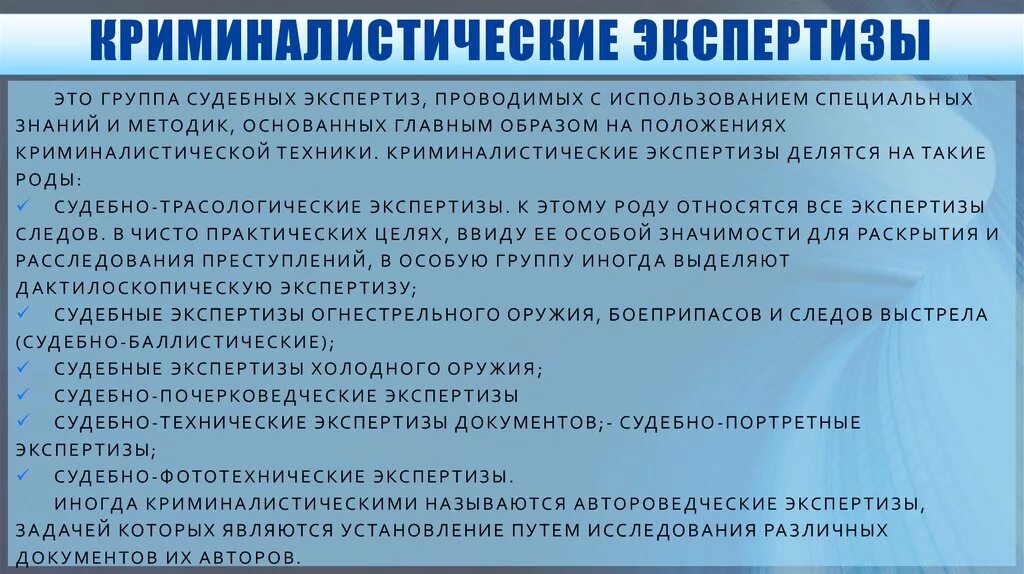 КРИМИНАЛИСТИЧЕСКИЕ ЭКСПЕРТИЗЫ

ЭТО ГРУППА СУДЕБНЫХ ЭКСПЕРТИЗ, ПРОВОДИМЫХ С ИСПОЛЬЗОВАНИЕМ СПЕЦИАЛЬНЫХ ЗНАНИЙ И МЕТОДИК, ОСНОВАННЫХ ГЛАВНЫМ ОБРАЗОМ НА ПОЛОЖЕНИЯХ КРИМИНАЛИСТИЧЕСКОЙ ТЕХНИКИ. КРИМИНАЛИСТИЧЕСКИЕ ЭКСПЕРТИЗЫ ДЕЛЯТСЯ НА ТАКИЕ РОДЫ:
✓ СУДЕБНО-ТРАСОЛОГИЧЕСКИЕ ЭКСПЕРТИЗЫ. К ЭТОМУ РОДУ ОТНОСЯТСЯ ВСЕ ЭКСПЕРТИЗЫ СЛЕДОВ. В ЧИСТО ПРАКТИЧЕСКИХ ЦЕЛЯХ, ВВИДУ ЕЕ ОСОБОЙ ЗНАЧИМОСТИ ДЛЯ РАСКРЫТИЯ И РАССЛЕДОВАНИЯ ПРЕСТУПЛЕНИЙ, В ОСОБУЮ ГРУППУ ИНОГДА ВЫДЕЛЯЮТ ДАКТИЛОСКОПИЧЕСКУЮ ЭКСПЕРТИЗУ;
✓ СУДЕБНЫЕ ЭКСПЕРТИЗЫ ОГНЕСТРЕЛЬНОГО ОРУЖИЯ, БОЕПРИПАСОВ И СЛЕДОВ ВЫСТРЕЛА (СУДЕБНО-БАЛЛИСТИЧЕСКИЕ);
✓ СУДЕБНЫЕ ЭКСПЕРТИЗЫ ХОЛОДНОГО ОРУЖИЯ;
✓ СУДЕБНО-ПОЧЕРКОВЕДЧЕСКИЕ ЭКСПЕРТИЗЫ
✓ СУДЕБНО-ТЕХНИЧЕСКИЕ ЭКСПЕРТИЗЫ ДОКУМЕНТОВ;- СУДЕБНО-ПОРТРЕТНЫЕ ЭКСПЕРТИЗЫ;
✓ СУДЕБНО-ФОТОТЕХНИЧЕСКИЕ ЭКСПЕРТИЗЫ.
ИНОГДА КРИМИНАЛИСТИЧЕСКИМИ НАЗЫВАЮТСЯ АВТОРОВЕДЧЕСКИЕ ЭКСПЕРТИЗЫ, ЗАДАЧЕЙ КОТОРЫХ ЯВЛЯЮТСЯ УСТАНОВЛЕНИЕ ПУТЕМ ИССЛЕДОВАНИЯ РАЗЛИЧНЫХ ДОКУМЕНТОВ ИХ АВТОРОВ.